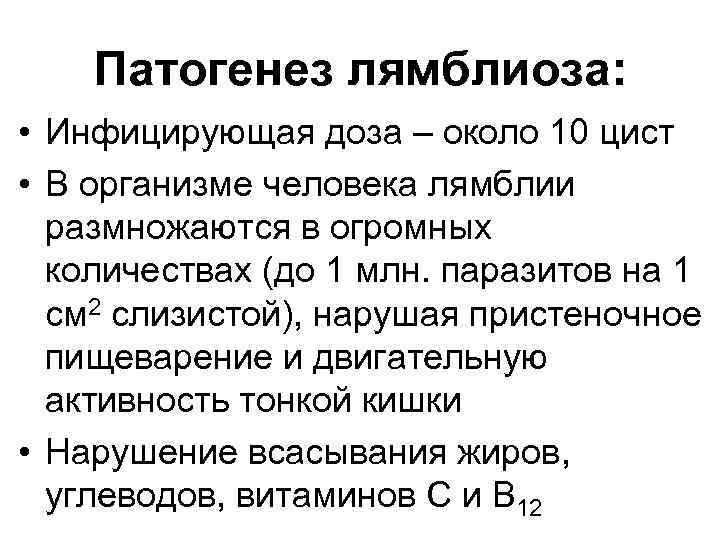 Патогенез лямблиоза:

• Инфицирующая доза – около 10 цист

• В организме человека лямблии размножаются в огромных количествах (до 1 млн. паразитов на 1 см$^2$ слизистой), нарушая пристеночное пищеварение и двигательную активность тонкой кишки

• Нарушение всасывания жиров, углеводов, витаминов С и В$_{12}$